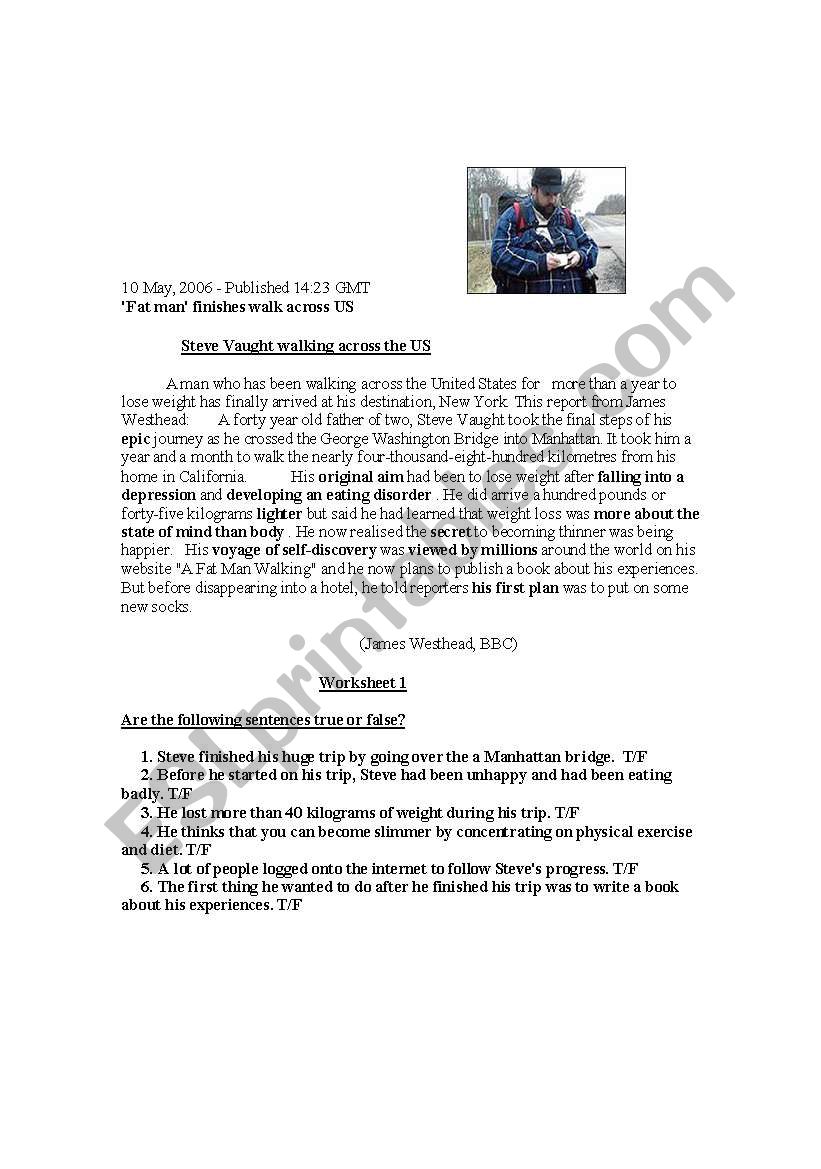 10 May, 2006 - Published 14:23 GMT
'Fat man' finishes walk across US

Steve Vaught walking across the US

A man who has been walking across the United States for more than a year to lose weight has finally arrived at his destination, New York. This report from James Westhead: A forty year old father of two, Steve Vaught took the final steps of his epic journey as he crossed the George Washington Bridge into Manhattan. It took him a year and a month to walk the nearly four-thousand-eight-hundred kilometres from his home in California. His original aim had been to lose weight after falling into a depression and developing an eating disorder . He did arrive a hundred pounds or forty-five kilograms lighter but said he had learned that weight loss was more about the state of mind than body . He now realised the secret to becoming thinner was being happier. His voyage of self-discovery was viewed by millions around the world on his website "A Fat Man Walking" and he now plans to publish a book about his experiences. But before disappearing into a hotel, he told reporters his first plan was to put on some new socks.

(James Westhead, BBC)

Worksheet 1

Are the following sentences true or false?

1. Steve finished his huge trip by going over the a Manhattan bridge. T/F
2. Before he started on his trip, Steve had been unhappy and had been eating badly. T/F
3. He lost more than 40 kilograms of weight during his trip. T/F
4. He thinks that you can become slimmer by concentrating on physical exercise and diet. T/F
5. A lot of people logged onto the internet to follow Steve's progress. T/F
6. The first thing he wanted to do after he finished his trip was to write a book about his experiences. T/F

ESLprintables.com